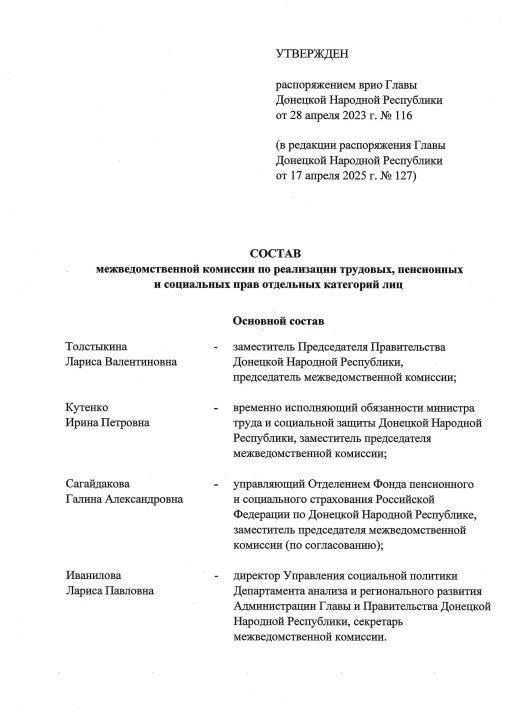 УТВЕРЖДЕН

распоряжением врио Главы Донецкой Народной Республики от 28 апреля 2023 г. № 116

(в редакции распоряжения Главы Донецкой Народной Республики от 17 апреля 2025 г. № 127)

СОСТАВ
межведомственной комиссии по реализации трудовых, пенсионных и социальных прав отдельных категорий лиц

Основной состав

Толстыкина Лариса Валентиновна - заместитель Председателя Правительства Донецкой Народной Республики, председатель межведомственной комиссии;

Кутенко Ирина Петровна - временно исполняющий обязанности министра труда и социальной защиты Донецкой Народной Республики, заместитель председателя межведомственной комиссии;

Сагайдакова Галина Александровна - управляющий Отделением Фонда пенсионного и социального страхования Российской Федерации по Донецкой Народной Республике, заместитель председателя межведомственной комиссии (по согласованию);

Иванилова Лариса Павловна - директор Управления социальной политики Департамента анализа и регионального развития Администрации Главы и Правительства Донецкой Народной Республики, секретарь межведомственной комиссии.